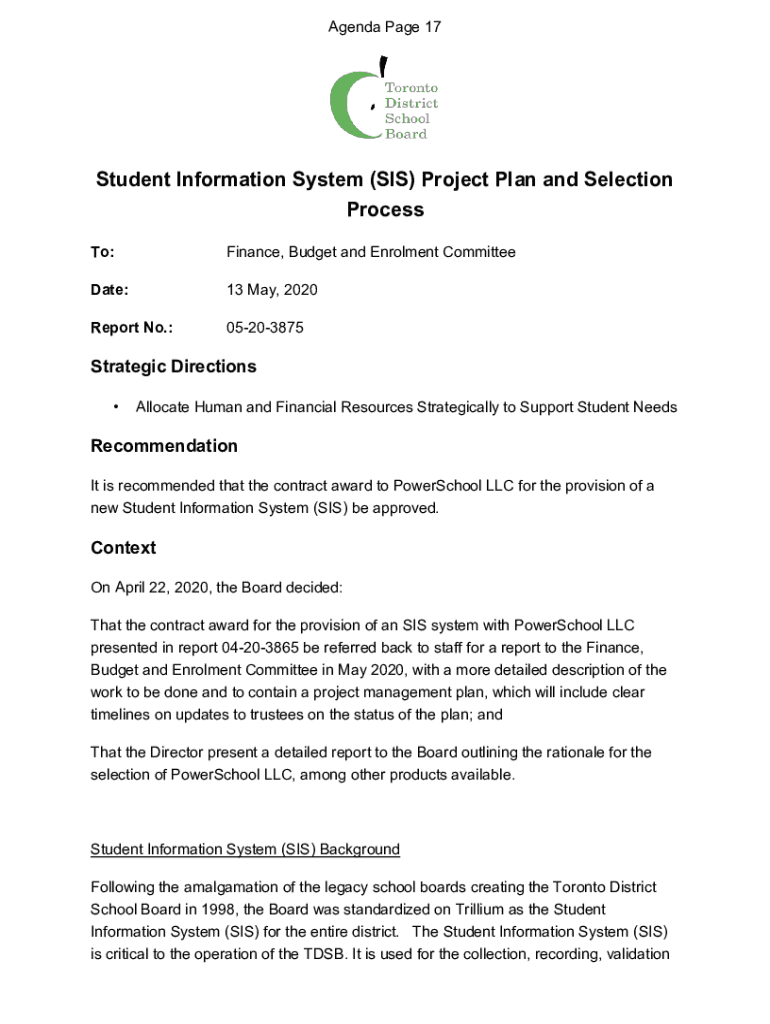 Agenda Page 17

Toronto District School Board

Student Information System (SIS) Project Plan and Selection Process

To: Finance, Budget and Enrolment Committee

Date: 13 May, 2020

Report No.: 05-20-3875

Strategic Directions

• Allocate Human and Financial Resources Strategically to Support Student Needs

Recommendation

It is recommended that the contract award to PowerSchool LLC for the provision of a new Student Information System (SIS) be approved.

Context

On April 22, 2020, the Board decided:

That the contract award for the provision of an SIS system with PowerSchool LLC presented in report 04-20-3865 be referred back to staff for a report to the Finance, Budget and Enrolment Committee in May 2020, with a more detailed description of the work to be done and to contain a project management plan, which will include clear timelines on updates to trustees on the status of the plan; and

That the Director present a detailed report to the Board outlining the rationale for the selection of PowerSchool LLC, among other products available.

Student Information System (SIS) Background

Following the amalgamation of the legacy school boards creating the Toronto District School Board in 1998, the Board was standardized on Trillium as the Student Information System (SIS) for the entire district. The Student Information System (SIS) is critical to the operation of the TDSB. It is used for the collection, recording, validation